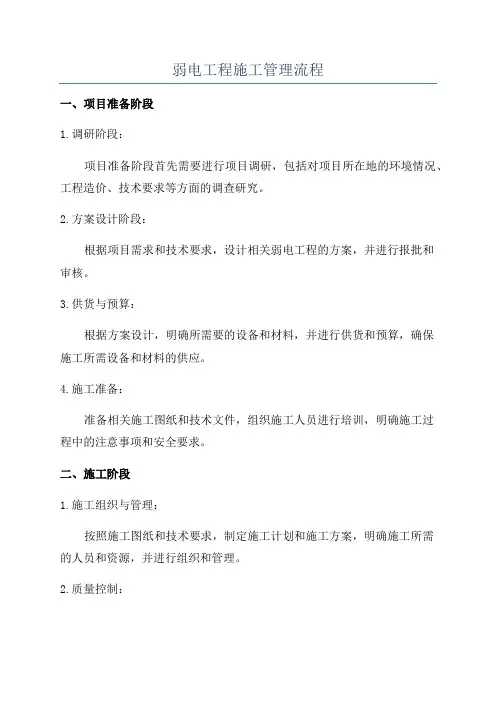 弱电工程施工管理流程

一、项目准备阶段

1.调研阶段：

项目准备阶段首先需要进行项目调研，包括对项目所在地的环境情况、工程造价、技术要求等方面的调查研究。

2.方案设计阶段：

根据项目需求和技术要求，设计相关弱电工程的方案，并进行报批和审核。

3.供货与预算：

根据方案设计，明确所需要的设备和材料，并进行供货和预算，确保施工所需设备和材料的供应。

4.施工准备：

准备相关施工图纸和技术文件，组织施工人员进行培训，明确施工过程中的注意事项和安全要求。

二、施工阶段

1.施工组织与管理：

按照施工图纸和技术要求，制定施工计划和施工方案，明确施工所需的人员和资源，并进行组织和管理。

2.质量控制：